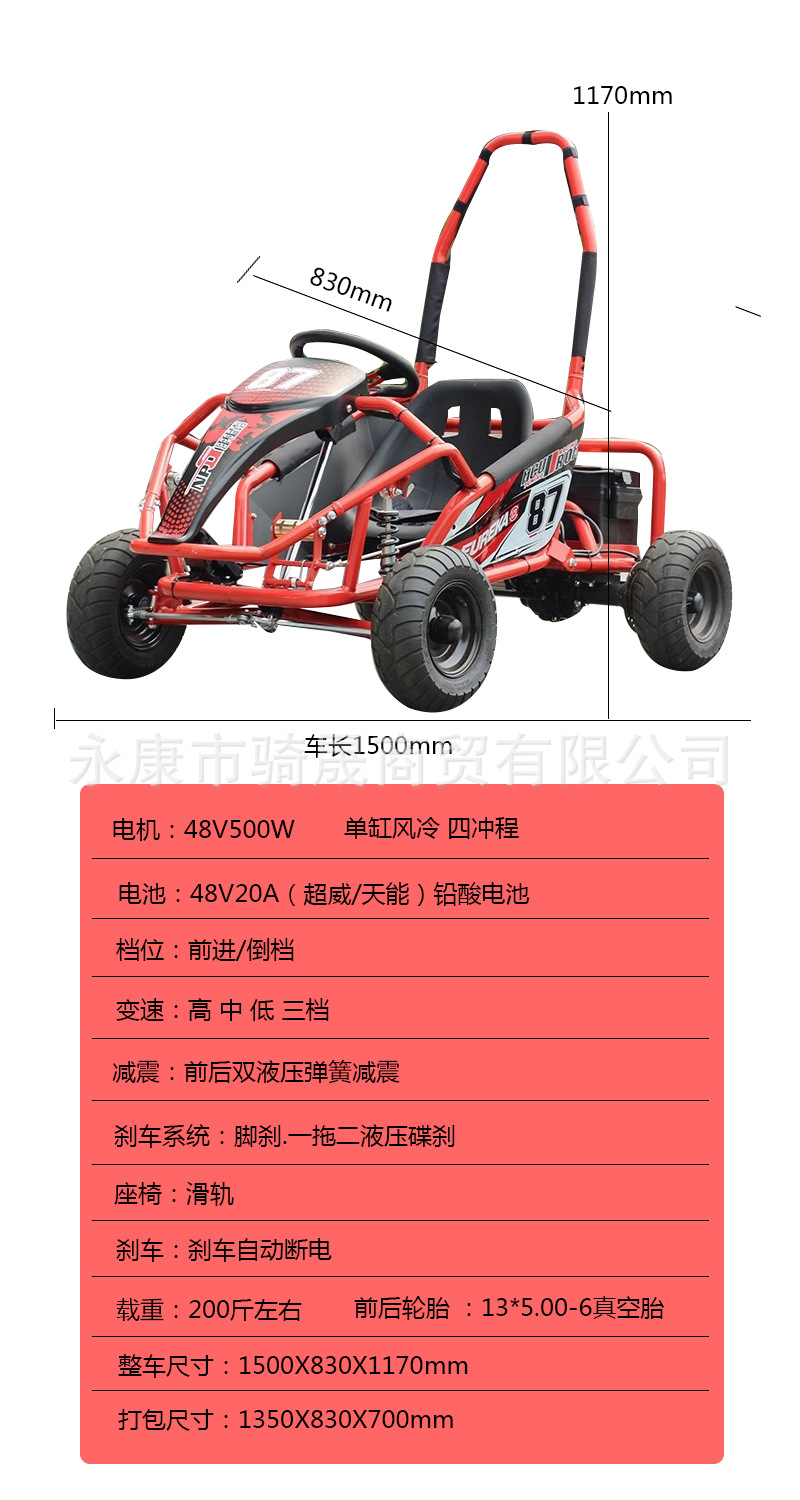 1170mm

830mm

87

87

车长1500mm

永康市骑晟商贸有限公司

电机：48V500W　　单缸风冷 四冲程

电池：48V20A（超威/天能）铅酸电池

档位：前进/倒档

变速：高 中 低 三档

减震：前后双液压弹簧减震

刹车系统：脚刹.一拖二液压碟刹

座椅：滑轨

刹车：刹车自动断电

载重：200斤左右　　前后轮胎 ：13*5.00-6真空胎

整车尺寸：1500X830X1170mm

打包尺寸：1350X830X700mm